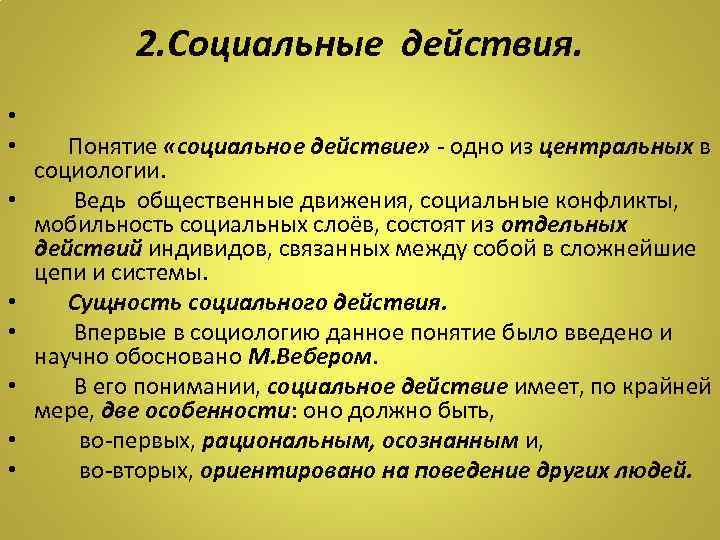 2.Социальные действия.

• 

• Понятие «социальное действие» - одно из центральных в социологии.

• Ведь общественные движения, социальные конфликты, мобильность социальных слоёв, состоят из отдельных действий индивидов, связанных между собой в сложнейшие цепи и системы.

• Сущность социального действия.

• Впервые в социологию данное понятие было введено и научно обосновано М.Вебером.

• В его понимании, социальное действие имеет, по крайней мере, две особенности: оно должно быть,

• во-первых, рациональным, осознанным и,

• во-вторых, ориентировано на поведение других людей.